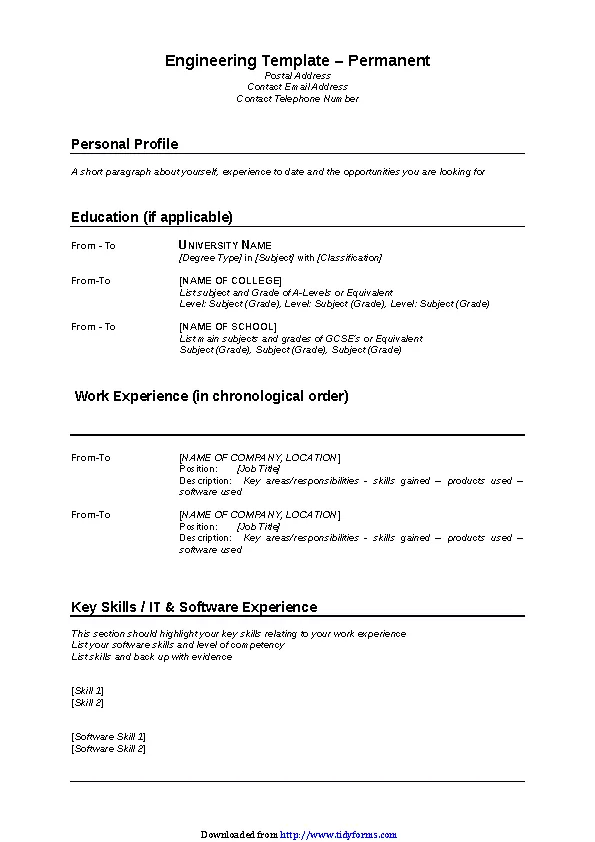 Engineering Template – Permanent
Postal Address
Contact Email Address
Contact Telephone Number

Personal Profile

A short paragraph about yourself, experience to date and the opportunities you are looking for

Education (if applicable)

From - To
UNIVERSITY NAME
[Degree Type] in [Subject] with [Classification]

From-To
[NAME OF COLLEGE]
List subject and Grade of A-Levels or Equivalent
Level: Subject (Grade), Level: Subject (Grade), Level: Subject (Grade)

From - To
[NAME OF SCHOOL]
List main subjects and grades of GCSE's or Equivalent
Subject (Grade), Subject (Grade), Subject (Grade)

Work Experience (in chronological order)

From-To
[NAME OF COMPANY, LOCATION]
Position: [Job Title]
Description: Key areas/responsibilities - skills gained – products used – software used

From-To
[NAME OF COMPANY, LOCATION]
Position: [Job Title]
Description: Key areas/responsibilities - skills gained – products used – software used

Key Skills / IT & Software Experience

This section should highlight your key skills relating to your work experience
List your software skills and level of competency
List skills and back up with evidence

[Skill 1]
[Skill 2]

[Software Skill 1]
[Software Skill 2]

Downloaded from http://www.tidyforms.com